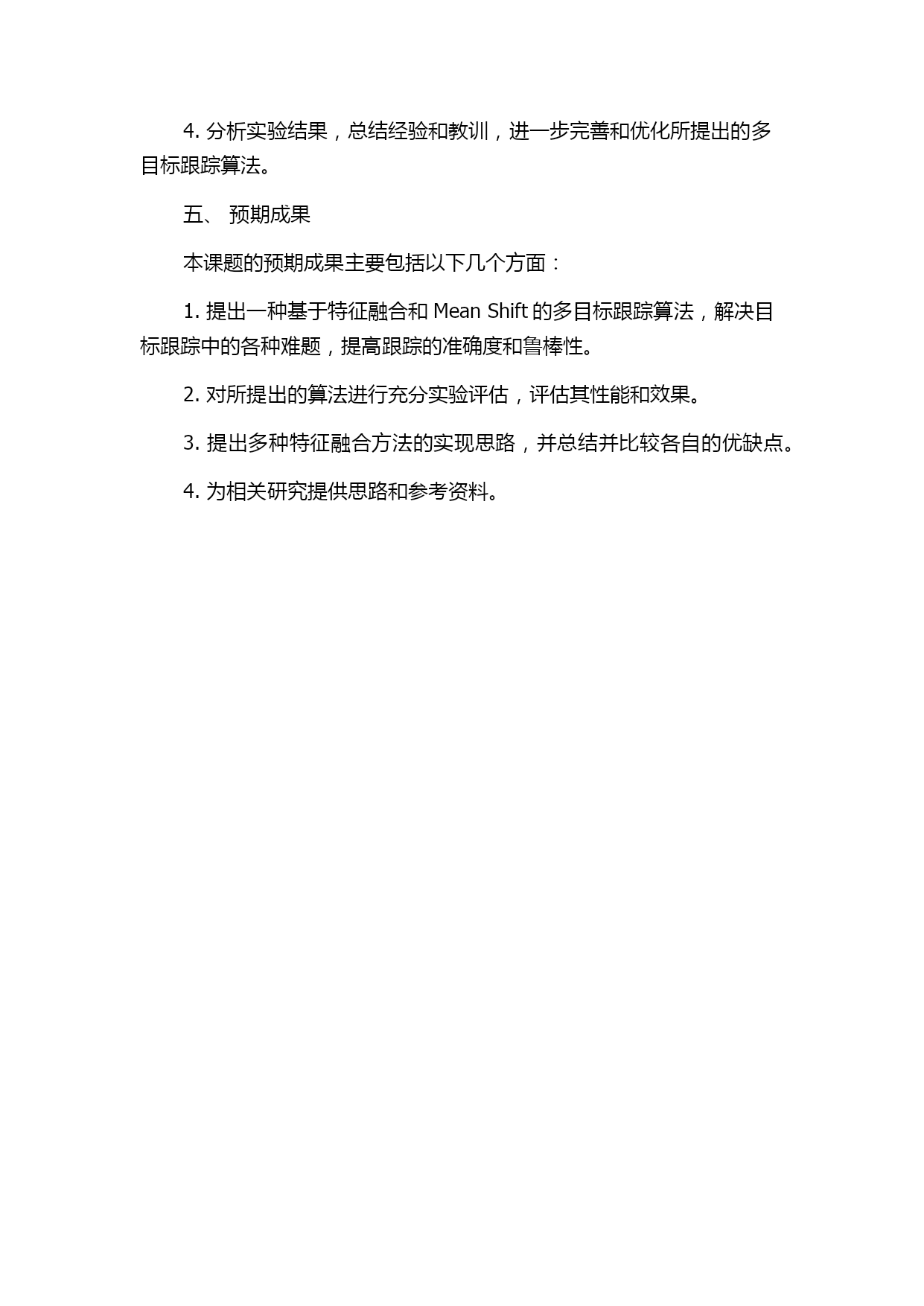 4. 分析实验结果，总结经验和教训，进一步完善和优化所提出的多目标跟踪算法。

五、 预期成果

本课题的预期成果主要包括以下几个方面：

1. 提出一种基于特征融合和 Mean Shift 的多目标跟踪算法，解决目标跟踪中的各种难题，提高跟踪的准确度和鲁棒性。

2. 对所提出的算法进行充分实验评估，评估其性能和效果。

3. 提出多种特征融合方法的实现思路，并总结并比较各自的优缺点。

4. 为相关研究提供思路和参考资料。